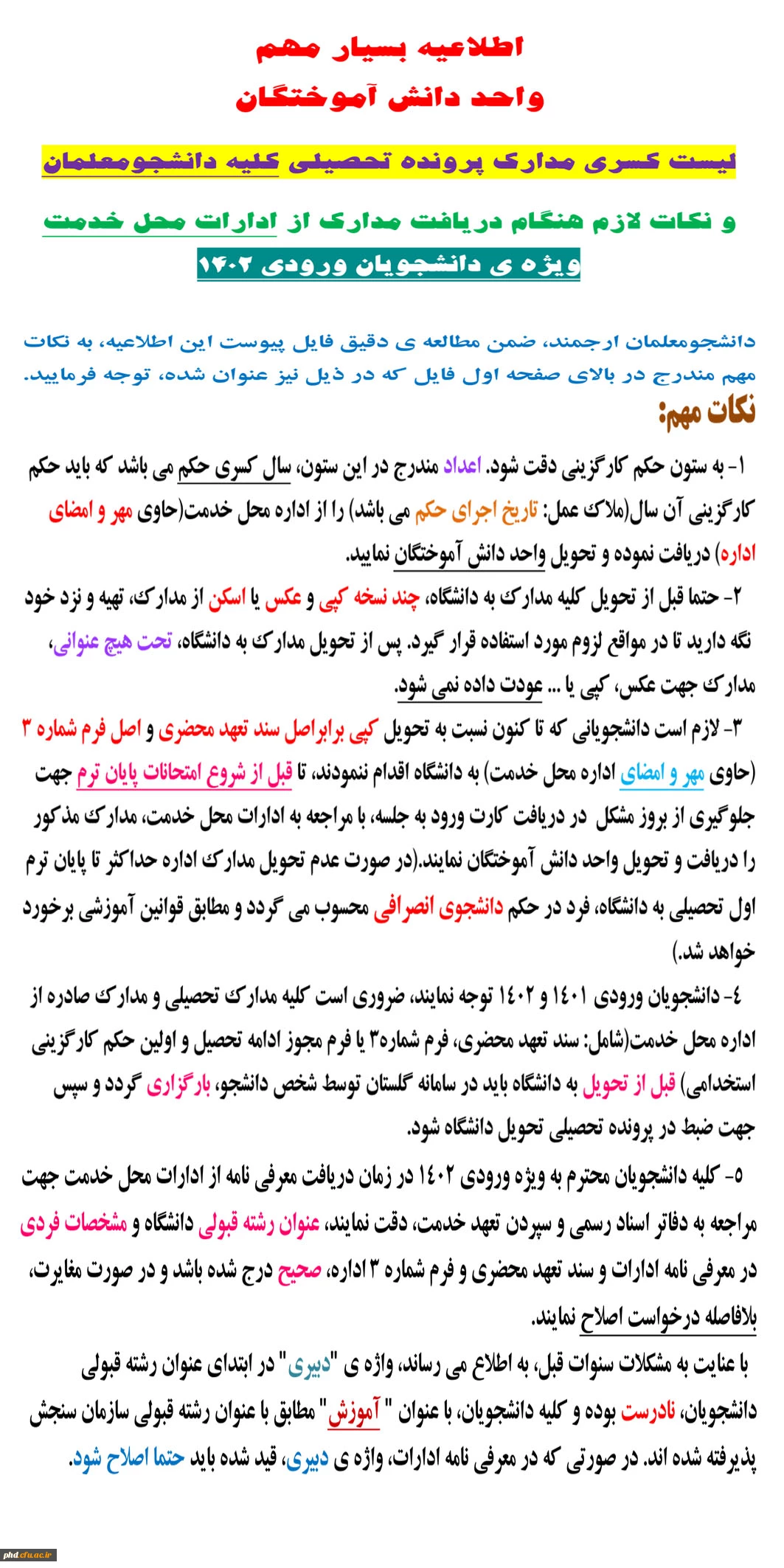 اطلاعیه بسیار مهم
واحد دانش آموختگان

لیست کسری مدارک پرونده تحصیلی کلیه دانشجومعلمان

و نکات لازم هنگام دریافت مدارک از ادارات محل خدمت

ویژه ی دانشجویان ورودی ۱۴۰۲

دانشجومعلمان ارجمند، ضمن مطالعه ی دقیق فایل پیوست این اطلاعیه، به نکات مهم مندرج در بالای صفحه اول فایل که در ذیل نیز عنوان شده، توجه فرمایید.

نکات مهم:

۱- به ستون حکم کارگزینی دقت شود. اعداد مندرج در این ستون، سال کسری حکم می باشد که باید حکم کارگزینی آن سال(ملاک عمل: تاریخ اجرای حکم می باشد) را از اداره محل خدمت(حاوی مهر و امضای اداره) دریافت نموده و تحویل واحد دانش آموختگان نمایید.

۲- حتما قبل از تحویل کلیه مدارک به دانشگاه، چند نسخه کپی و عکس یا اسکن از مدارک، تهیه و نزد خود نگه دارید تا در مواقع لزوم مورد استفاده قرار گیرد. پس از تحویل مدارک به دانشگاه، تحت هیچ عنوانی، مدارک جهت عکس، کپی یا ... عودت داده نمی شود.

۳- لازم است دانشجویانی که تا کنون نسبت به تحویل کپی برابراصل سند تعهد محضری و اصل فرم شماره ۳ (حاوی مهر و امضای اداره محل خدمت) به دانشگاه اقدام ننمودند، تا قبل از شروع امتحانات پایان ترم جهت جلوگیری از بروز مشکل در دریافت کارت ورود به جلسه، با مراجعه به ادارات محل خدمت، مدارک مذکور را دریافت و تحویل واحد دانش آموختگان نمایند.(در صورت عدم تحویل مدارک اداره حداکثر تا پایان ترم اول تحصیلی به دانشگاه، فرد در حکم دانشجوی انصرافی محسوب می گردد و مطابق قوانین آموزشی برخورد خواهد شد.)

۴- دانشجویان ورودی ۱۴۰۱ و ۱۴۰۲ توجه نمایند، ضروری است کلیه مدارک تحصیلی و مدارک صادره از اداره محل خدمت(شامل: سند تعهد محضری، فرم شماره۳ یا فرم مجوز ادامه تحصیل و اولین حکم کارگزینی استخدامی) قبل از تحویل به دانشگاه باید در سامانه گلستان توسط شخص دانشجو، بارگزاری گردد و سپس جهت ضبط در پرونده تحصیلی تحویل دانشگاه شود.

۵- کلیه دانشجویان محترم به ویژه ورودی ۱۴۰۲ در زمان دریافت معرفی نامه از ادارات محل خدمت جهت مراجعه به دفاتر اسناد رسمی و سپردن تعهد خدمت، دقت نمایند، عنوان رشته قبولی دانشگاه و مشخصات فردی در معرفی نامه ادارات و سند تعهد محضری و فرم شماره ۳ اداره، صحیح درج شده باشد و در صورت مغایرت، بلافاصله درخواست اصلاح نمایند.

با عنایت به مشکلات سنوات قبل، به اطلاع می رساند، واژه ی "دبیری" در ابتدای عنوان رشته قبولی دانشجویان، نادرست بوده و کلیه دانشجویان، با عنوان " آموزش" مطابق با عنوان رشته قبولی سازمان سنجش پذیرفته شده اند. در صورتی که در معرفی نامه ادارات، واژه ی دبیری، قید شده باید حتما اصلاح شود.

phd.cfu.ac.ir